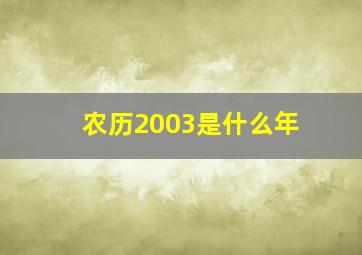 农历2003是什么年